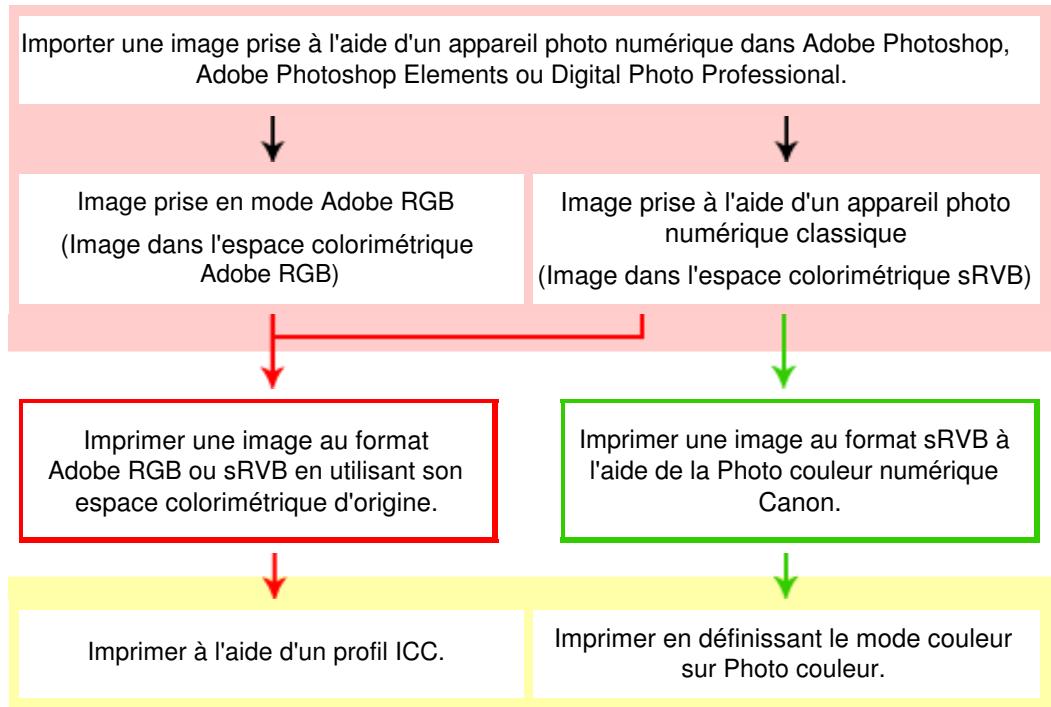 Importer une image prise à l'aide d'un appareil photo numérique dans Adobe Photoshop, Adobe Photoshop Elements ou Digital Photo Professional.

Image prise en mode Adobe RGB

(Image dans l'espace colorimétrique Adobe RGB)

Image prise à l'aide d'un appareil photo numérique classique

(Image dans l'espace colorimétrique sRVB)

Imprimer une image au format Adobe RGB ou sRVB en utilisant son espace colorimétrique d'origine.

Imprimer une image au format sRVB à l'aide de la Photo couleur numérique Canon.

Imprimer à l'aide d'un profil ICC.

Imprimer en définissant le mode couleur sur Photo couleur.